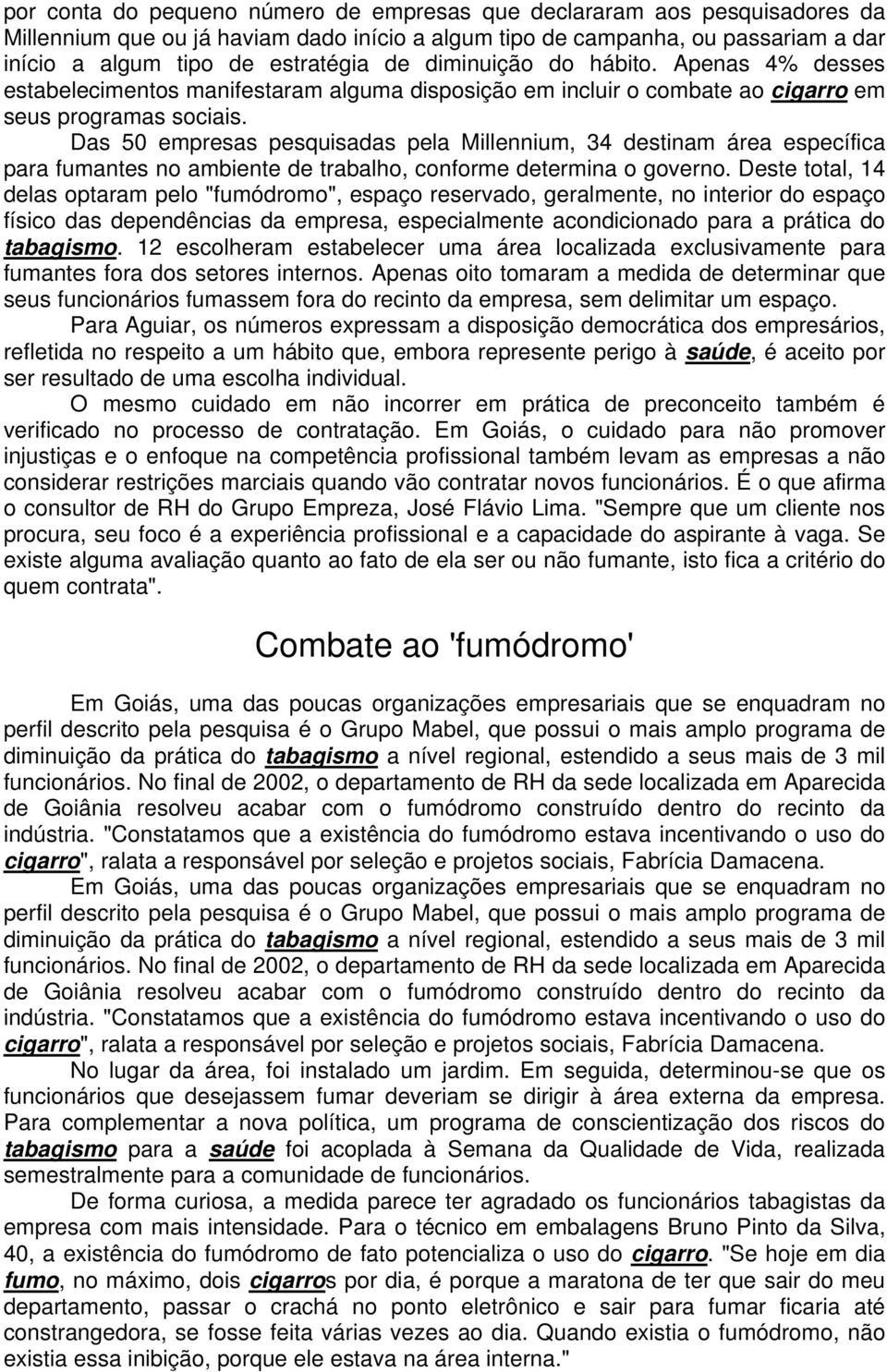 por conta do pequeno número de empresas que declararam aos pesquisadores da Millennium que ou já haviam dado início a algum tipo de campanha, ou passariam a dar início a algum tipo de estratégia de diminuição do hábito. Apenas 4% desses estabelecimentos manifestaram alguma disposição em incluir o combate ao cigarro em seus programas sociais.

Das 50 empresas pesquisadas pela Millennium, 34 destinam área específica para fumantes no ambiente de trabalho, conforme determina o governo. Deste total, 14 delas optaram pelo "fumódromo", espaço reservado, geralmente, no interior do espaço físico das dependências da empresa, especialmente acondicionado para a prática do tabagismo. 12 escolheram estabelecer uma área localizada exclusivamente para fumantes fora dos setores internos. Apenas oito tomaram a medida de determinar que seus funcionários fumassem fora do recinto da empresa, sem delimitar um espaço.

Para Aguiar, os números expressam a disposição democrática dos empresários, refletida no respeito a um hábito que, embora represente perigo à saúde, é aceito por ser resultado de uma escolha individual.

O mesmo cuidado em não incorrer em prática de preconceito também é verificado no processo de contratação. Em Goiás, o cuidado para não promover injustiças e o enfoque na competência profissional também levam as empresas a não considerar restrições marciais quando vão contratar novos funcionários. É o que afirma o consultor de RH do Grupo Empreza, José Flávio Lima. "Sempre que um cliente nos procura, seu foco é a experiência profissional e a capacidade do aspirante à vaga. Se existe alguma avaliação quanto ao fato de ela ser ou não fumante, isto fica a critério do quem contrata".

Combate ao 'fumódromo'

Em Goiás, uma das poucas organizações empresariais que se enquadram no perfil descrito pela pesquisa é o Grupo Mabel, que possui o mais amplo programa de diminuição da prática do tabagismo a nível regional, estendido a seus mais de 3 mil funcionários. No final de 2002, o departamento de RH da sede localizada em Aparecida de Goiânia resolveu acabar com o fumódromo construído dentro do recinto da indústria. "Constatamos que a existência do fumódromo estava incentivando o uso do cigarro", ralata a responsável por seleção e projetos sociais, Fabrícia Damacena.

Em Goiás, uma das poucas organizações empresariais que se enquadram no perfil descrito pela pesquisa é o Grupo Mabel, que possui o mais amplo programa de diminuição da prática do tabagismo a nível regional, estendido a seus mais de 3 mil funcionários. No final de 2002, o departamento de RH da sede localizada em Aparecida de Goiânia resolveu acabar com o fumódromo construído dentro do recinto da indústria. "Constatamos que a existência do fumódromo estava incentivando o uso do cigarro", ralata a responsável por seleção e projetos sociais, Fabrícia Damacena.

No lugar da área, foi instalado um jardim. Em seguida, determinou-se que os funcionários que desejassem fumar deveriam se dirigir à área externa da empresa. Para complementar a nova política, um programa de conscientização dos riscos do tabagismo para a saúde foi acoplada à Semana da Qualidade de Vida, realizada semestralmente para a comunidade de funcionários.

De forma curiosa, a medida parece ter agradado os funcionários tabagistas da empresa com mais intensidade. Para o técnico em embalagens Bruno Pinto da Silva, 40, a existência do fumódromo de fato potencializa o uso do cigarro. "Se hoje em dia fumo, no máximo, dois cigarros por dia, é porque a maratona de ter que sair do meu departamento, passar o crachá no ponto eletrônico e sair para fumar ficaria até constrangedora, se fosse feita várias vezes ao dia. Quando existia o fumódromo, não existia essa inibição, porque ele estava na área interna."